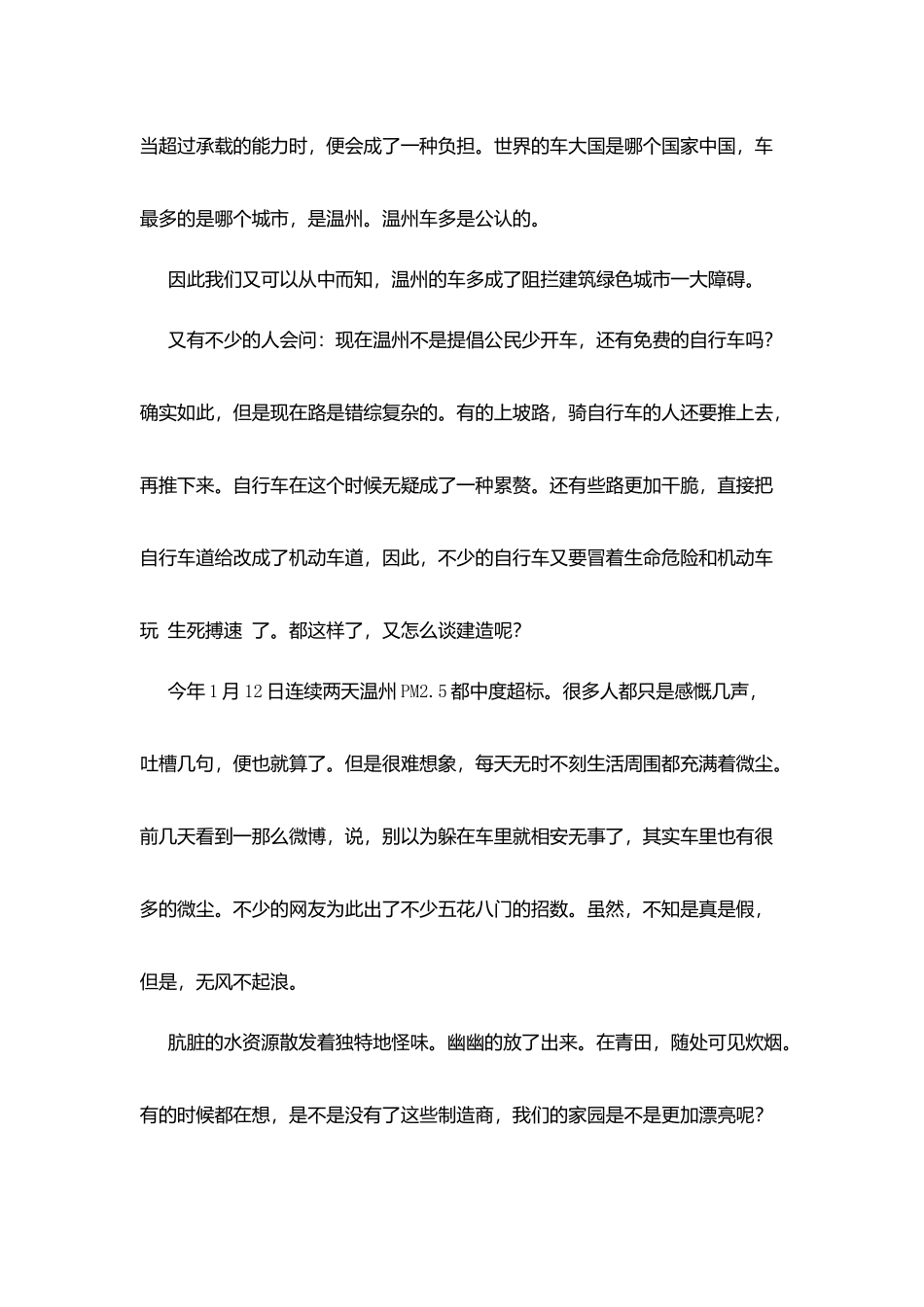 当超过承载的能力时，便会成了一种负担。世界的车大国是哪个国家中国，车最多的是哪个城市，是温州。温州车多是公认的。

因此我们又可以从中而知，温州的车多成了阻拦建筑绿色城市一大障碍。

又有不少的人会问：现在温州不是提倡公民少开车，还有免费的自行车吗？确实如此，但是现在路是错综复杂的。有的上坡路，骑自行车的人还要推上去，再推下来。自行车在这个时候无疑成了一种累赘。还有些路更加干脆，直接把自行车道给改成了机动车道，因此，不少的自行车又要冒着生命危险和机动车玩 生死搏速 了。都这样了，又怎么谈建造呢？

今年 1 月 12 日连续两天温州 PM2.5 都中度超标。很多人都只是感慨几声，吐槽几句，便也就算了。但是很难想象，每天无时不刻生活周围都充满着微尘。前几天看到一那么微博，说，别以为躲在车里就相安无事了，其实车里也有很多的微尘。不少的网友为此出了不少五花八门的招数。虽然，不知是真是假，但是，无风不起浪。

肮脏的水资源散发着独特地怪味。幽幽的放了出来。在青田，随处可见炊烟。有的时候都在想，是不是没有了这些制造商，我们的家园是不是更加漂亮呢？